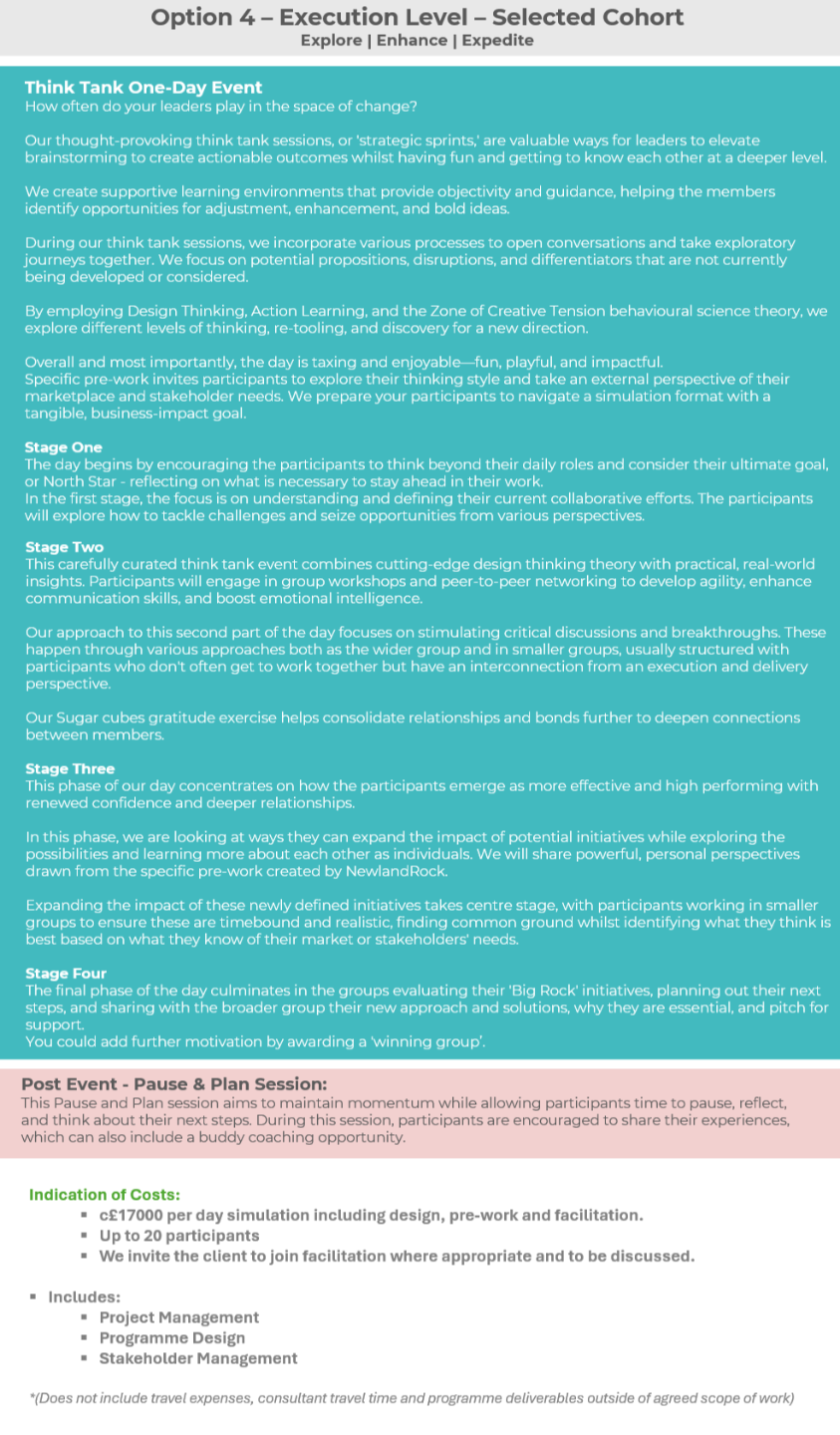 Option 4 – Execution Level – Selected Cohort
Explore | Enhance | Expedite

Think Tank One-Day Event
How often do your leaders play in the space of change?

Our thought-provoking think tank sessions, or 'strategic sprints,' are valuable ways for leaders to elevate brainstorming to create actionable outcomes whilst having fun and getting to know each other at a deeper level.

We create supportive learning environments that provide objectivity and guidance, helping the members identify opportunities for adjustment, enhancement, and bold ideas.

During our think tank sessions, we incorporate various processes to open conversations and take exploratory journeys together. We focus on potential propositions, disruptions, and differentiators that are not currently being developed or considered.

By employing Design Thinking, Action Learning, and the Zone of Creative Tension behavioural science theory, we explore different levels of thinking, re-tooling, and discovery for a new direction.

Overall and most importantly, the day is taxing and enjoyable—fun, playful, and impactful.
Specific pre-work invites participants to explore their thinking style and take an external perspective of their marketplace and stakeholder needs. We prepare your participants to navigate a simulation format with a tangible, business-impact goal.

Stage One
The day begins by encouraging the participants to think beyond their daily roles and consider their ultimate goal, or North Star - reflecting on what is necessary to stay ahead in their work.
In the first stage, the focus is on understanding and defining their current collaborative efforts. The participants will explore how to tackle challenges and seize opportunities from various perspectives.

Stage Two
This carefully curated think tank event combines cutting-edge design thinking theory with practical, real-world insights. Participants will engage in group workshops and peer-to-peer networking to develop agility, enhance communication skills, and boost emotional intelligence.

Our approach to this second part of the day focuses on stimulating critical discussions and breakthroughs. These happen through various approaches both as the wider group and in smaller groups, usually structured with participants who don't often get to work together but have an interconnection from an execution and delivery perspective.

Our Sugar cubes gratitude exercise helps consolidate relationships and bonds further to deepen connections between members.

Stage Three
This phase of our day concentrates on how the participants emerge as more effective and high performing with renewed confidence and deeper relationships.

In this phase, we are looking at ways they can expand the impact of potential initiatives while exploring the possibilities and learning more about each other as individuals. We will share powerful, personal perspectives drawn from the specific pre-work created by NewlandRock.

Expanding the impact of these newly defined initiatives takes centre stage, with participants working in smaller groups to ensure these are timebound and realistic, finding common ground whilst identifying what they think is best based on what they know of their market or stakeholders' needs.

Stage Four
The final phase of the day culminates in the groups evaluating their 'Big Rock' initiatives, planning out their next steps, and sharing with the broader group their new approach and solutions, why they are essential, and pitch for support.
You could add further motivation by awarding a 'winning group'.

Post Event - Pause & Plan Session:
This Pause and Plan session aims to maintain momentum while allowing participants time to pause, reflect, and think about their next steps. During this session, participants are encouraged to share their experiences, which can also include a buddy coaching opportunity.

Indication of Costs:
▪ c£17000 per day simulation including design, pre-work and facilitation.
▪ Up to 20 participants
▪ We invite the client to join facilitation where appropriate and to be discussed.

▪ Includes:
▪ Project Management
▪ Programme Design
▪ Stakeholder Management

*(Does not include travel expenses, consultant travel time and programme deliverables outside of agreed scope of work)